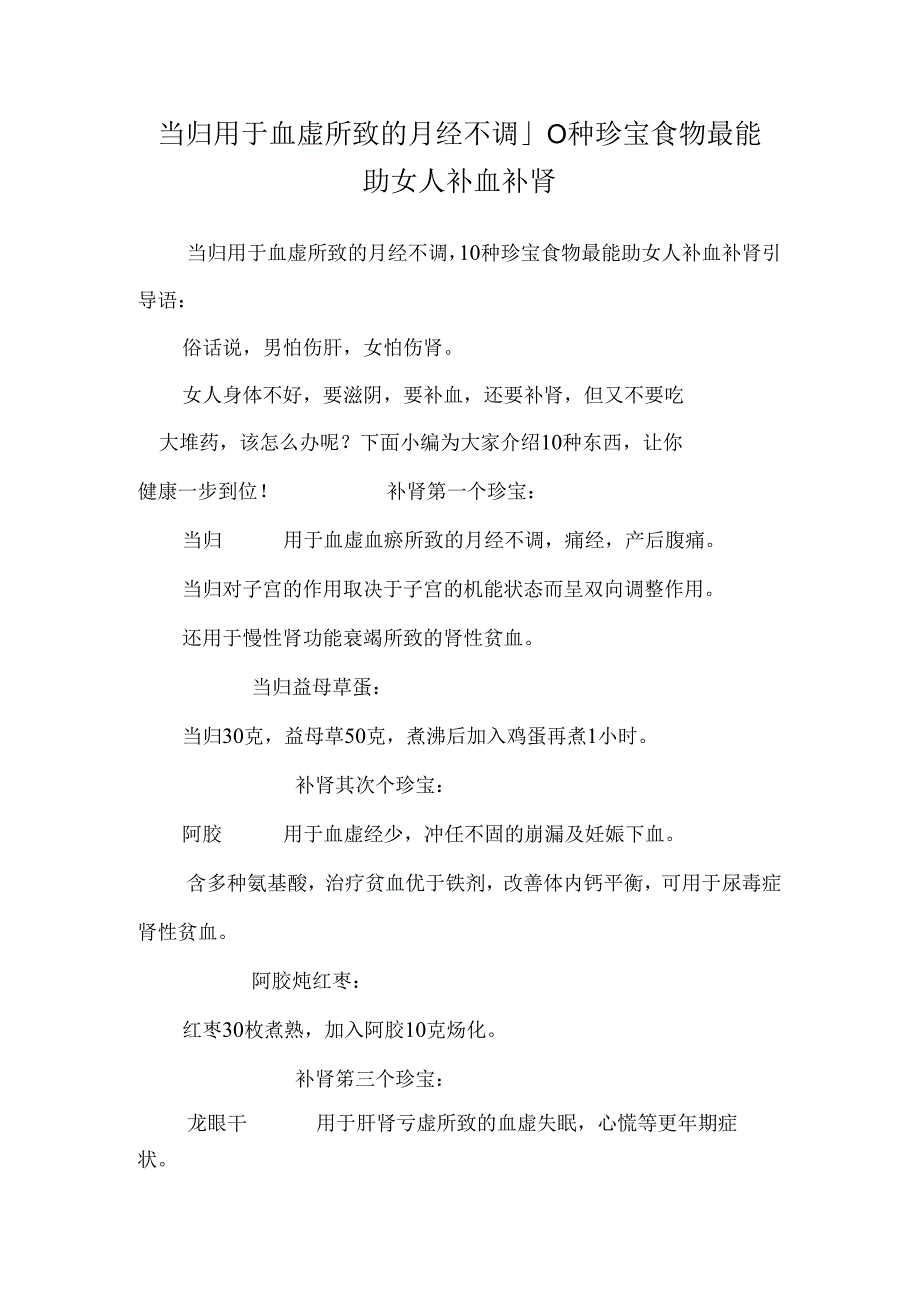 当归用于血虚所致的月经不调」O种珍宝食物最能助女人补血补肾

当归用于血虚所致的月经不调，10种珍宝食物最能助女人补血补肾引导语：

俗话说，男怕伤肝，女怕伤肾。

女人身体不好，要滋阴，要补血，还要补肾，但又不要吃大堆药，该怎么办呢？下面小编为大家介绍10种东西，让你健康一步到位！

补肾第一个珍宝：

当归　用于血虚血瘀所致的月经不调，痛经，产后腹痛。

当归对子宫的作用取决于子宫的机能状态而呈双向调整作用。

还用于慢性肾功能衰竭所致的肾性贫血。

当归益母草蛋：

当归30克，益母草50克，煮沸后加入鸡蛋再煮1小时。

补肾其次个珍宝：

阿胶　用于血虚经少，冲任不固的崩漏及妊娠下血。

含多种氨基酸，治疗贫血优于铁剂，改善体内钙平衡，可用于尿毒症肾性贫血。

阿胶炖红枣：

红枣30枚煮熟，加入阿胶10克炀化。

补肾第三个珍宝：

龙眼干　用于肝肾亏虚所致的血虚失眠，心慌等更年期症状。